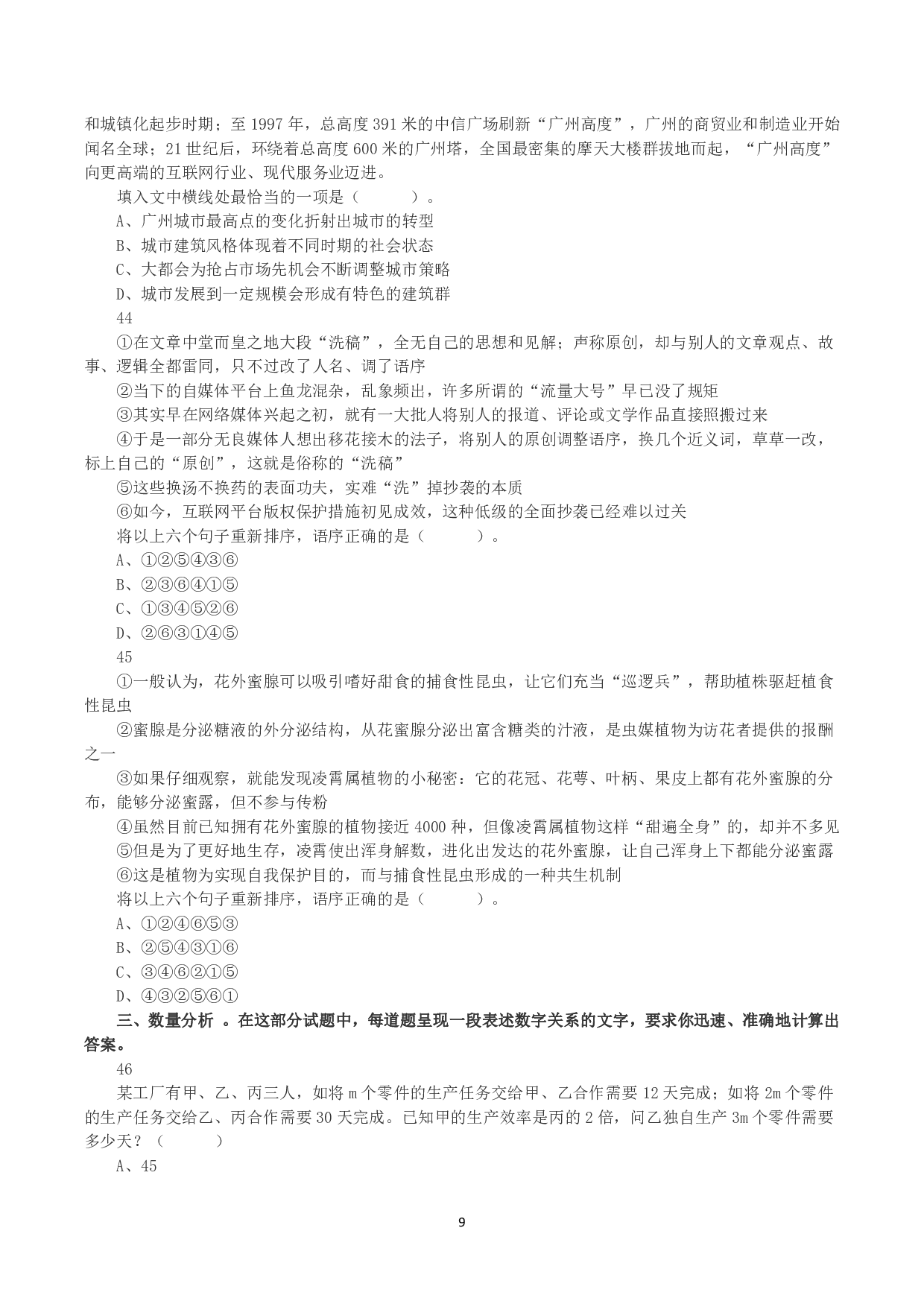 和城镇化起步时期；至 1997 年，总高度 391 米的中信广场刷新“广州高度”，广州的商贸业和制造业开始闻名全球；21 世纪后，环绕着总高度 600 米的广州塔，全国最密集的摩天大楼群拔地而起，“广州高度”向更高端的互联网行业、现代服务业迈进。

填入文中横线处最恰当的一项是（　　）。

A、广州城市最高点的变化折射出城市的转型

B、城市建筑风格体现着不同时期的社会状态

C、大都会为抢占市场先机会不断调整城市策略

D、城市发展到一定规模会形成有特色的建筑群

44

①在文章中堂而皇之地大段“洗稿”，全无自己的思想和见解；声称原创，却与别人的文章观点、故事、逻辑全都雷同，只不过改了人名、调了语序

②当下的自媒体平台上鱼龙混杂，乱象频出，许多所谓的“流量大号”早已没了规矩

③其实早在网络媒体兴起之初，就有一大批人将别人的报道、评论或文学作品直接照搬过来

④于是一部分无良媒体人想出移花接木的法子，将别人的原创调整语序，换几个近义词，草草一改，标上自己的“原创”，这就是俗称的“洗稿”

⑤这些换汤不换药的表面功夫，实难“洗”掉抄袭的本质

⑥如今，互联网平台版权保护措施初见成效，这种低级的全面抄袭已经难以过关

将以上六个句子重新排序，语序正确的是（　　）。

A、①②⑤④③⑥

B、②③⑥④①⑤

C、①③④⑤②⑥

D、②⑥③①④⑤

45

①一般认为，花外蜜腺可以吸引嗜好甜食的捕食性昆虫，让它们充当“巡逻兵”，帮助植株驱赶植食性昆虫

②蜜腺是分泌糖液的外分泌结构，从花蜜腺分泌出富含糖类的汁液，是虫媒植物为访花者提供的报酬之一

③如果仔细观察，就能发现凌霄属植物的小秘密：它的花冠、花萼、叶柄、果皮上都有花外蜜腺的分布，能够分泌蜜露，但不参与传粉

④虽然目前已知拥有花外蜜腺的植物接近 4000 种，但像凌霄属植物这样“甜遍全身”的，却并不多见

⑤但是为了更好地生存，凌霄使出浑身解数，进化出发达的花外蜜腺，让自己浑身上下都能分泌蜜露

⑥这是植物为实现自我保护目的，而与捕食性昆虫形成的一种共生机制

将以上六个句子重新排序，语序正确的是（　　）。

A、①②④⑥⑤③

B、②⑤④③①⑥

C、③④⑥②①⑤

D、④③②⑤⑥①

三、数量分析 。在这部分试题中，每道题呈现一段表述数字关系的文字，要求你迅速、准确地计算出答案。

46

某工厂有甲、乙、丙三人，如将 m 个零件的生产任务交给甲、乙合作需要 12 天完成；如将 2m 个零件的生产任务交给乙、丙合作需要 30 天完成。已知甲的生产效率是丙的 2 倍，问乙独自生产 3m 个零件需要多少天？（　　）

A、45

9